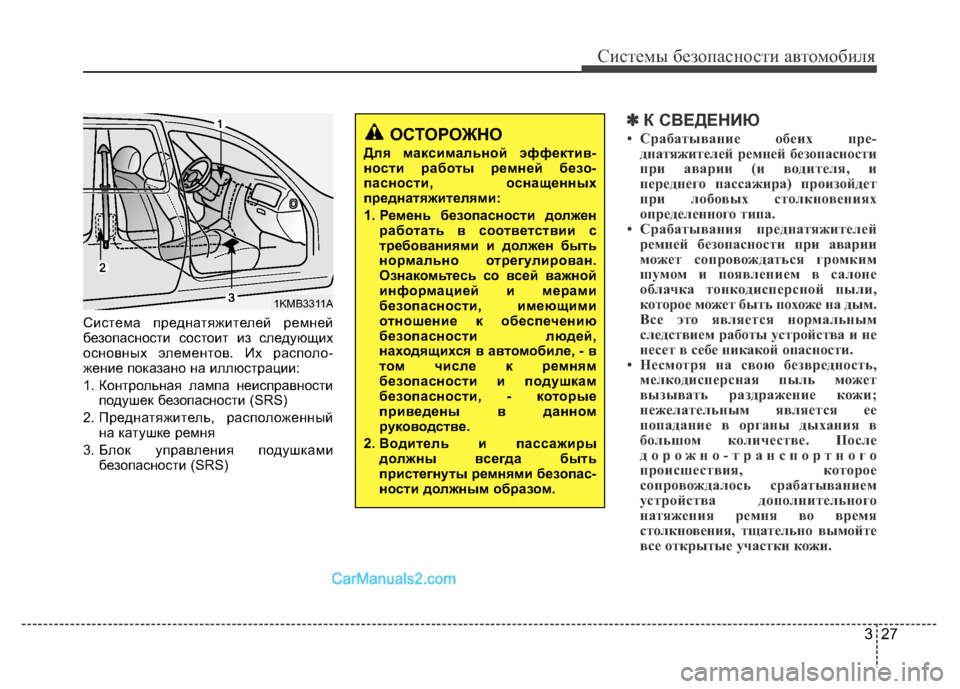 Системы безопасности автомобиля

1
2
3
1KMB3311A

Система преднатяжителей ремней безопасности состоит из следующих основных элементов. Их расположение показано на иллюстрации:

1. Контрольная лампа неисправности подушек безопасности (SRS)
2. Преднатяжитель, расположенный на катушке ремня
3. Блок управления подушками безопасности (SRS)

ОСТОРОЖНО

Для максимальной эффективности работы ремней безопасности, оснащенных преднатяжителями:

1. Ремень безопасности должен работать в соответствии с требованиями и должен быть нормально отрегулирован. Ознакомьтесь со всей важной информацией и мерами безопасности, имеющими отношение к обеспечению безопасности людей, находящихся в автомобиле, - в том числе к ремням безопасности и подушкам безопасности, - которые приведены в данном руководстве.
2. Водитель и пассажиры должны всегда быть пристегнуты ремнями безопасности должным образом.

✽ К СВЕДЕНИЮ

• Срабатывание обеих преднатяжителей ремней безопасности при аварии (и водителя, и переднего пассажира) произойдет при лобовых столкновениях определенного типа.
• Срабатывания преднатяжителей ремней безопасности при аварии может сопровождаться громким шумом и появлением в салоне облачка тонкодисперсной пыли, которое может быть похоже на дым. Все это является нормальным следствием работы устройства и не несет в себе никакой опасности.
• Несмотря на свою безвредность, мелкодисперсная пыль может вызывать раздражение кожи; нежелательным является ее попадание в органы дыхания в большом количестве. После дорожно-транспортного происшествия, которое сопровождалось срабатыванием устройства дополнительного натяжения ремня во время столкновения, тщательно вымойте все открытые участки кожи.

CarManuals2.com

3 27

carmanualsonline.info